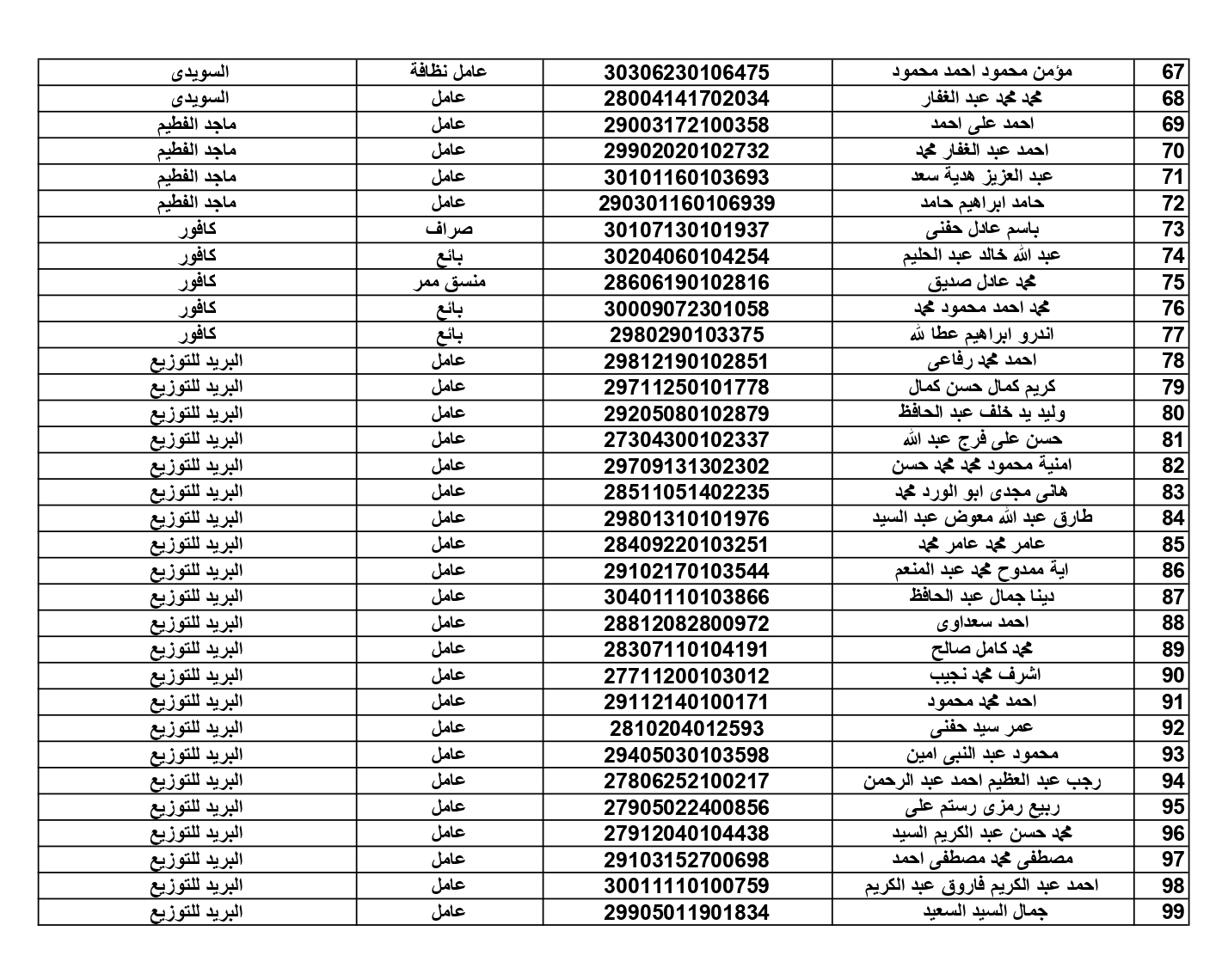 | 67 | مؤمن محمود احمد محمود | 30306230106475 | عامل نظافة | السويدى |
|---|---|---|---|---|
| 68 | محمد محمد عبد الغفار | 28004141702034 | عامل | السويدى |
| 69 | احمد على احمد | 29003172100358 | عامل | ماجد الفطيم |
| 70 | احمد عبد الغفار محمد | 29902020102732 | عامل | ماجد الفطيم |
| 71 | عبد العزيز هدية سعد | 30101160103693 | عامل | ماجد الفطيم |
| 72 | حامد ابراهيم حامد | 290301160106939 | عامل | ماجد الفطيم |
| 73 | باسم عادل حفنى | 30107130101937 | صراف | كافور |
| 74 | عبد الله خالد عبد الحليم | 30204060104254 | بائع | كافور |
| 75 | محمد عادل صديق | 28606190102816 | منسق ممر | كافور |
| 76 | محمد احمد محمود محمد | 30009072301058 | بائع | كافور |
| 77 | اندرو ابراهيم عطا الله | 2980290103375 | بائع | كافور |
| 78 | احمد محمد رفاعى | 29812190102851 | عامل | البريد للتوزيع |
| 79 | كريم كمال حسن كمال | 29711250101778 | عامل | البريد للتوزيع |
| 80 | وليد يد خلف عبد الحافظ | 29205080102879 | عامل | البريد للتوزيع |
| 81 | حسن على فرج عبد الله | 27304300102337 | عامل | البريد للتوزيع |
| 82 | امنية محمود محمد محمد حسن | 29709131302302 | عامل | البريد للتوزيع |
| 83 | هانى مجدى ابو الورد محمد | 28511051402235 | عامل | البريد للتوزيع |
| 84 | طارق عبد الله معوض عبد السيد | 29801310101976 | عامل | البريد للتوزيع |
| 85 | عامر محمد عامر محمد | 28409220103251 | عامل | البريد للتوزيع |
| 86 | اية ممدوح محمد عبد المنعم | 29102170103544 | عامل | البريد للتوزيع |
| 87 | دينا جمال عبد الحافظ | 30401110103866 | عامل | البريد للتوزيع |
| 88 | احمد سعداوى | 28812082800972 | عامل | البريد للتوزيع |
| 89 | محمد كامل صالح | 28307110104191 | عامل | البريد للتوزيع |
| 90 | اشرف محمد نجيب | 27711200103012 | عامل | البريد للتوزيع |
| 91 | احمد محمد محمود | 29112140100171 | عامل | البريد للتوزيع |
| 92 | عمر سيد حفنى | 2810204012593 | عامل | البريد للتوزيع |
| 93 | محمود عبد النبى امين | 29405030103598 | عامل | البريد للتوزيع |
| 94 | رجب عبد العظيم احمد عبد الرحمن | 27806252100217 | عامل | البريد للتوزيع |
| 95 | ربيع رمزى رستم على | 27905022400856 | عامل | البريد للتوزيع |
| 96 | محمد حسن عبد الكريم السيد | 27912040104438 | عامل | البريد للتوزيع |
| 97 | مصطفى محمد مصطفى احمد | 29103152700698 | عامل | البريد للتوزيع |
| 98 | احمد عبد الكريم فاروق عبد الكريم | 30011110100759 | عامل | البريد للتوزيع |
| 99 | جمال السيد السعيد | 29905011901834 | عامل | البريد للتوزيع |